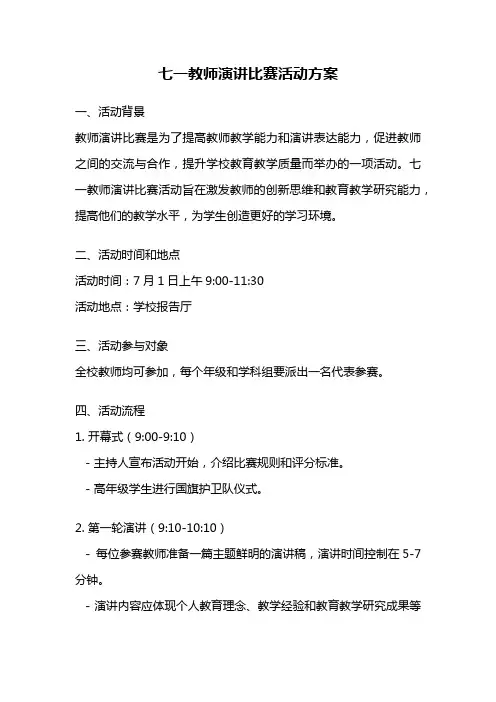 七一教师演讲比赛活动方案

一、活动背景

教师演讲比赛是为了提高教师教学能力和演讲表达能力，促进教师之间的交流与合作，提升学校教育教学质量而举办的一项活动。七一教师演讲比赛活动旨在激发教师的创新思维和教育教学研究能力，提高他们的教学水平，为学生创造更好的学习环境。

二、活动时间和地点

活动时间：7 月 1 日上午 9:00-11:30

活动地点：学校报告厅

三、活动参与对象

全校教师均可参加，每个年级和学科组要派出一名代表参赛。

四、活动流程

1. 开幕式（9:00-9:10）

- 主持人宣布活动开始，介绍比赛规则和评分标准。

- 高年级学生进行国旗护卫队仪式。

2. 第一轮演讲（9:10-10:10）

- 每位参赛教师准备一篇主题鲜明的演讲稿，演讲时间控制在 5-7 分钟。

- 演讲内容应体现个人教育理念、教学经验和教育教学研究成果等